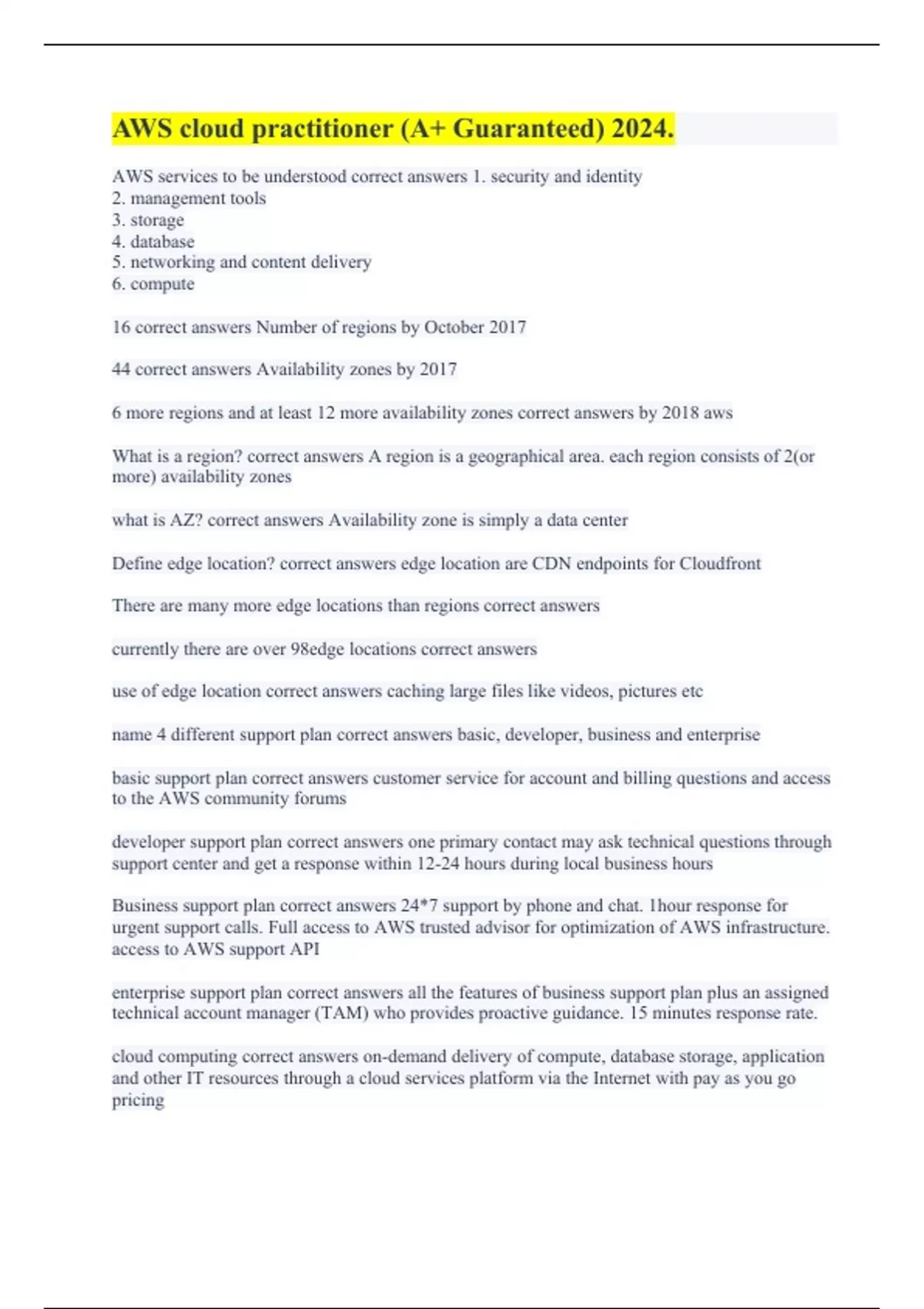 AWS cloud practitioner (A+ Guaranteed) 2024.

AWS services to be understood correct answers 1. security and identity
2. management tools
3. storage
4. database
5. networking and content delivery
6. compute

16 correct answers Number of regions by October 2017

44 correct answers Availability zones by 2017

6 more regions and at least 12 more availability zones correct answers by 2018 aws

What is a region? correct answers A region is a geographical area. each region consists of 2(or more) availability zones

what is AZ? correct answers Availability zone is simply a data center

Define edge location? correct answers edge location are CDN endpoints for Cloudfront

There are many more edge locations than regions correct answers

currently there are over 98edge locations correct answers

use of edge location correct answers caching large files like videos, pictures etc

name 4 different support plan correct answers basic, developer, business and enterprise

basic support plan correct answers customer service for account and billing questions and access to the AWS community forums

developer support plan correct answers one primary contact may ask technical questions through support center and get a response within 12-24 hours during local business hours

Business support plan correct answers 24*7 support by phone and chat. 1hour response for urgent support calls. Full access to AWS trusted advisor for optimization of AWS infrastructure. access to AWS support API

enterprise support plan correct answers all the features of business support plan plus an assigned technical account manager (TAM) who provides proactive guidance. 15 minutes response rate.

cloud computing correct answers on-demand delivery of compute, database storage, application and other IT resources through a cloud services platform via the Internet with pay as you go pricing